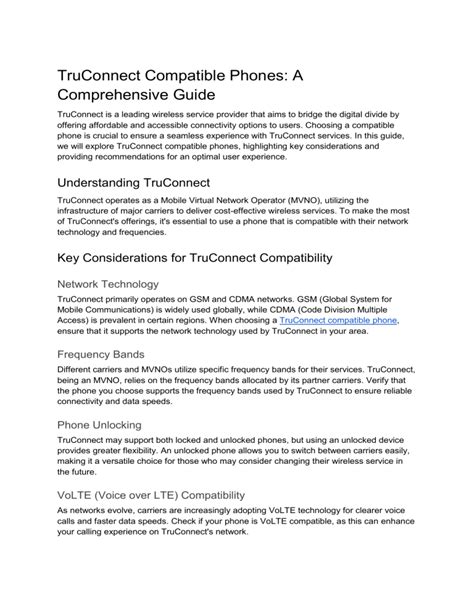 TruConnect Compatible Phones: A Comprehensive Guide

TruConnect is a leading wireless service provider that aims to bridge the digital divide by offering affordable and accessible connectivity options to users. Choosing a compatible phone is crucial to ensure a seamless experience with TruConnect services. In this guide, we will explore TruConnect compatible phones, highlighting key considerations and providing recommendations for an optimal user experience.

Understanding TruConnect

TruConnect operates as a Mobile Virtual Network Operator (MVNO), utilizing the infrastructure of major carriers to deliver cost-effective wireless services. To make the most of TruConnect's offerings, it's essential to use a phone that is compatible with their network technology and frequencies.

Key Considerations for TruConnect Compatibility

Network Technology

TruConnect primarily operates on GSM and CDMA networks. GSM (Global System for Mobile Communications) is widely used globally, while CDMA (Code Division Multiple Access) is prevalent in certain regions. When choosing a TruConnect compatible phone, ensure that it supports the network technology used by TruConnect in your area.

Frequency Bands

Different carriers and MVNOs utilize specific frequency bands for their services. TruConnect, being an MVNO, relies on the frequency bands allocated by its partner carriers. Verify that the phone you choose supports the frequency bands used by TruConnect to ensure reliable connectivity and data speeds.

Phone Unlocking

TruConnect may support both locked and unlocked phones, but using an unlocked device provides greater flexibility. An unlocked phone allows you to switch between carriers easily, making it a versatile choice for those who may consider changing their wireless service in the future.

VoLTE (Voice over LTE) Compatibility

As networks evolve, carriers are increasingly adopting VoLTE technology for clearer voice calls and faster data speeds. Check if your phone is VoLTE compatible, as this can enhance your calling experience on TruConnect's network.